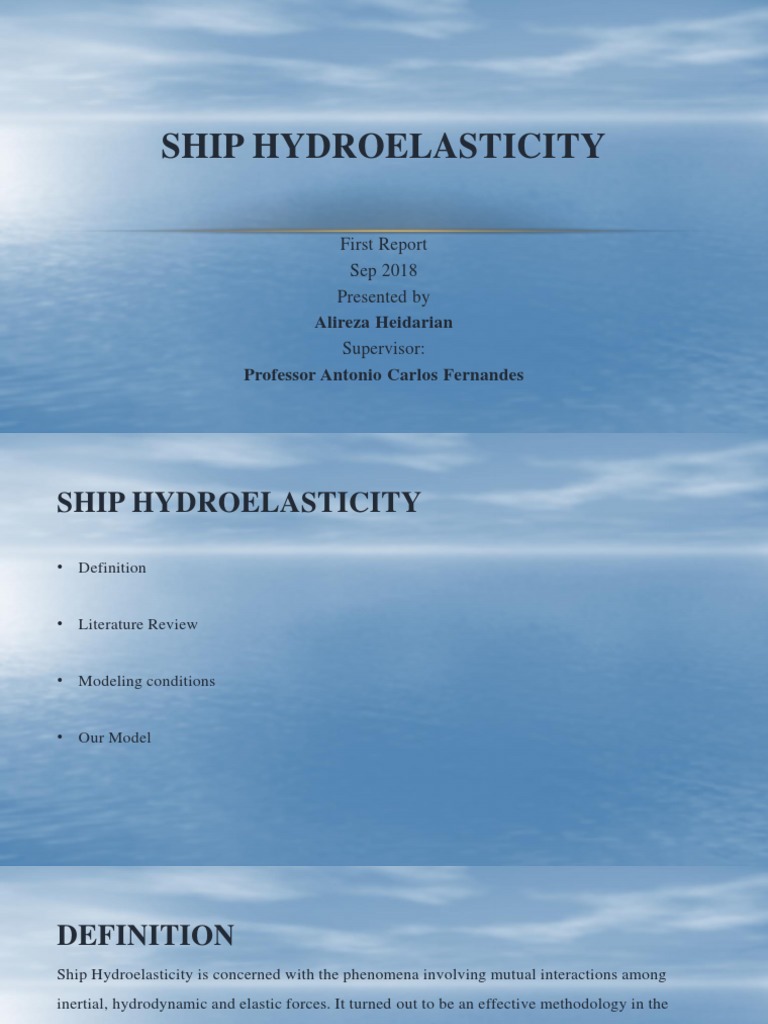 SHIP HYDROELASTICITY

First Report
Sep 2018
Presented by
Alireza Heidarian
Supervisor:
Professor Antonio Carlos Fernandes

SHIP HYDROELASTICITY

• Definition

• Literature Review

• Modeling conditions

• Our Model

DEFINITION

Ship Hydroelasticity is concerned with the phenomena involving mutual interactions among inertial, hydrodynamic and elastic forces. It turned out to be an effective methodology in the